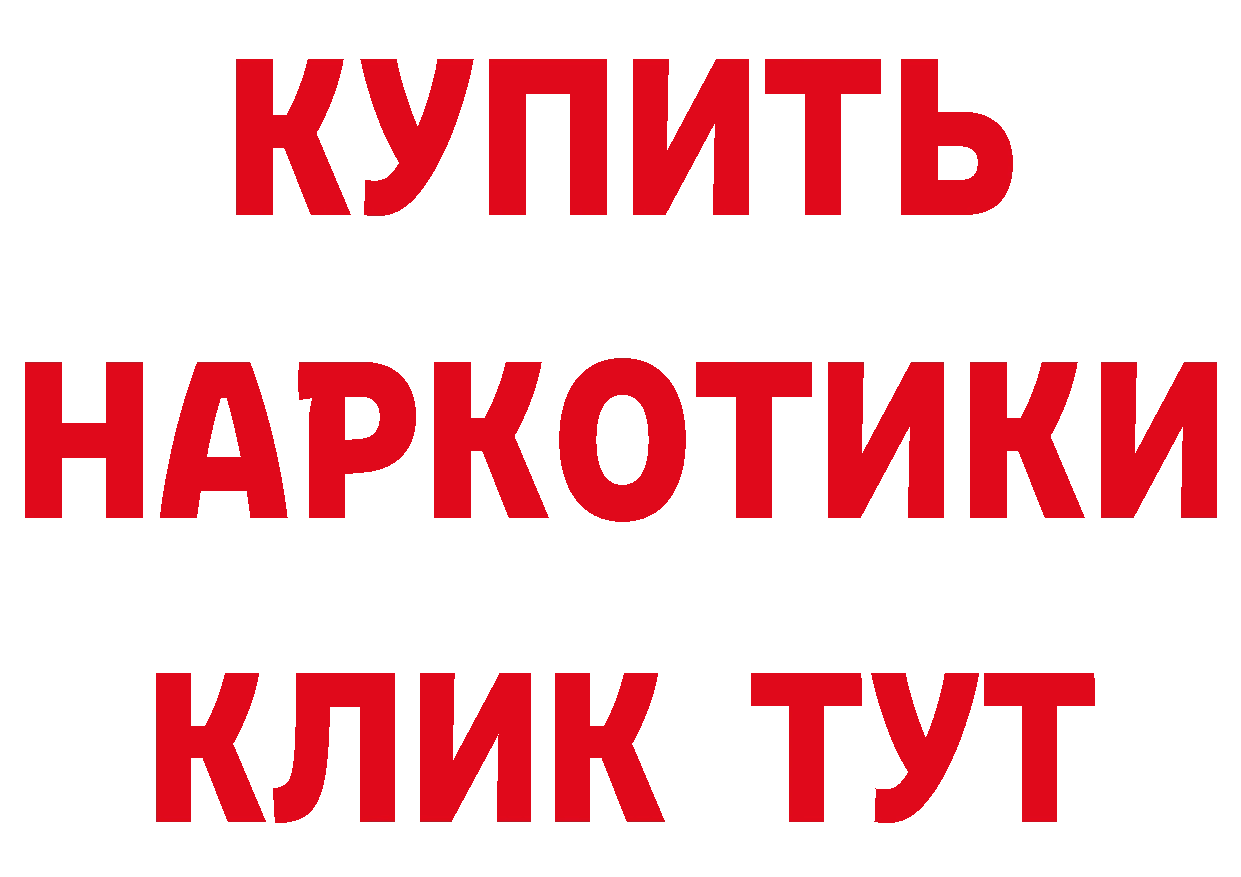 КУПИТЬ НАРКОТИКИ КЛИК ТУТ